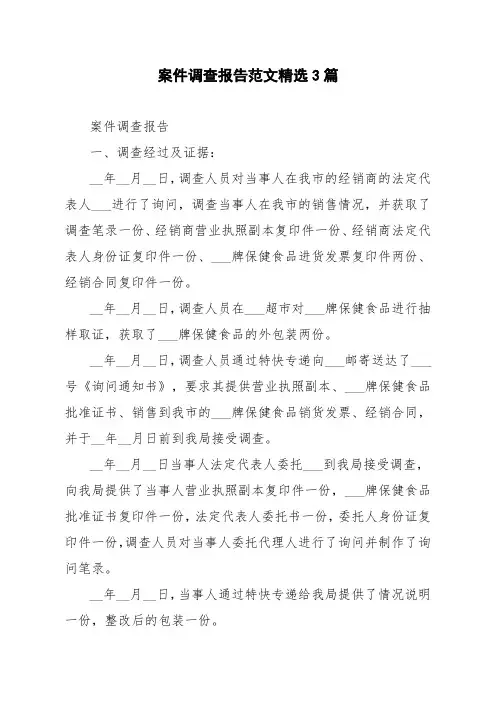 案件调查报告范文精选3篇

案件调查报告

一、调查经过及证据：

__年__月__日，调查人员对当事人在我市的经销商的法定代表人___进行了询问，调查当事人在我市的销售情况，并获取了调查笔录一份、经销商营业执照副本复印件一份、经销商法定代表人身份证复印件一份、___牌保健食品进货发票复印件两份、经销合同复印件一份。

__年__月__日，调查人员在___超市对___牌保健食品进行抽样取证，获取了___牌保健食品的外包装两份。

__年__月__日，调查人员通过特快专递向___邮寄送达了___号《询问通知书》，要求其提供营业执照副本、___牌保健食品批准证书、销售到我市的___牌保健食品销货发票、经销合同，并于__年__月日前到我局接受调查。

__年__月__日当事人法定代表人委托___到我局接受调查，向我局提供了当事人营业执照副本复印件一份，___牌保健食品批准证书复印件一份，法定代表人委托书一份，委托人身份证复印件一份，调查人员对当事人委托代理人进行了询问并制作了询问笔录。

__年__月__日，当事人通过特快专递给我局提供了情况说明一份，整改后的包装一份。